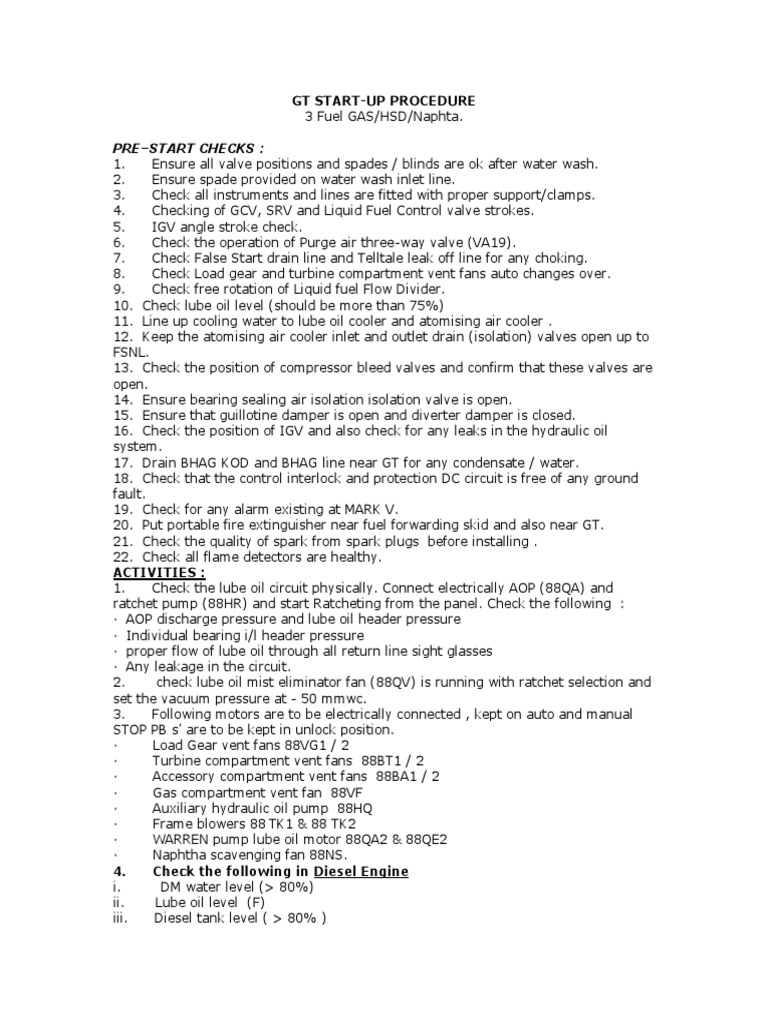 GT START-UP PROCEDURE
3 Fuel GAS/HSD/Naphta.

PRE–START CHECKS :
1. Ensure all valve positions and spades / blinds are ok after water wash.
2. Ensure spade provided on water wash inlet line.
3. Check all instruments and lines are fitted with proper support/clamps.
4. Checking of GCV, SRV and Liquid Fuel Control valve strokes.
5. IGV angle stroke check.
6. Check the operation of Purge air three-way valve (VA19).
7. Check False Start drain line and Telltale leak off line for any choking.
8. Check Load gear and turbine compartment vent fans auto changes over.
9. Check free rotation of Liquid fuel Flow Divider.
10. Check lube oil level (should be more than 75%)
11. Line up cooling water to lube oil cooler and atomising air cooler .
12. Keep the atomising air cooler inlet and outlet drain (isolation) valves open up to FSNL.
13. Check the position of compressor bleed valves and confirm that these valves are open.
14. Ensure bearing sealing air isolation isolation valve is open.
15. Ensure that guillotine damper is open and diverter damper is closed.
16. Check the position of IGV and also check for any leaks in the hydraulic oil system.
17. Drain BHAG KOD and BHAG line near GT for any condensate / water.
18. Check that the control interlock and protection DC circuit is free of any ground fault.
19. Check for any alarm existing at MARK V.
20. Put portable fire extinguisher near fuel forwarding skid and also near GT.
21. Check the quality of spark from spark plugs before installing .
22. Check all flame detectors are healthy.
ACTIVITIES :
1. Check the lube oil circuit physically. Connect electrically AOP (88QA) and ratchet pump (88HR) and start Ratcheting from the panel. Check the following :
· AOP discharge pressure and lube oil header pressure
· Individual bearing i/l header pressure
· proper flow of lube oil through all return line sight glasses
· Any leakage in the circuit.
2. check lube oil mist eliminator fan (88QV) is running with ratchet selection and set the vacuum pressure at - 50 mmwc.
3. Following motors are to be electrically connected , kept on auto and manual STOP PB s' are to be kept in unlock position.
· Load Gear vent fans 88VG1 / 2
· Turbine compartment vent fans 88BT1 / 2
· Accessory compartment vent fans 88BA1 / 2
· Gas compartment vent fan 88VF
· Auxiliary hydraulic oil pump 88HQ
· Frame blowers 88 TK1 & 88 TK2
· WARREN pump lube oil motor 88QA2 & 88QE2
· Naphtha scavenging fan 88NS.
4. Check the following in Diesel Engine
i. DM water level (> 80%)
ii. Lube oil level (F)
iii. Diesel tank level ( > 80% )